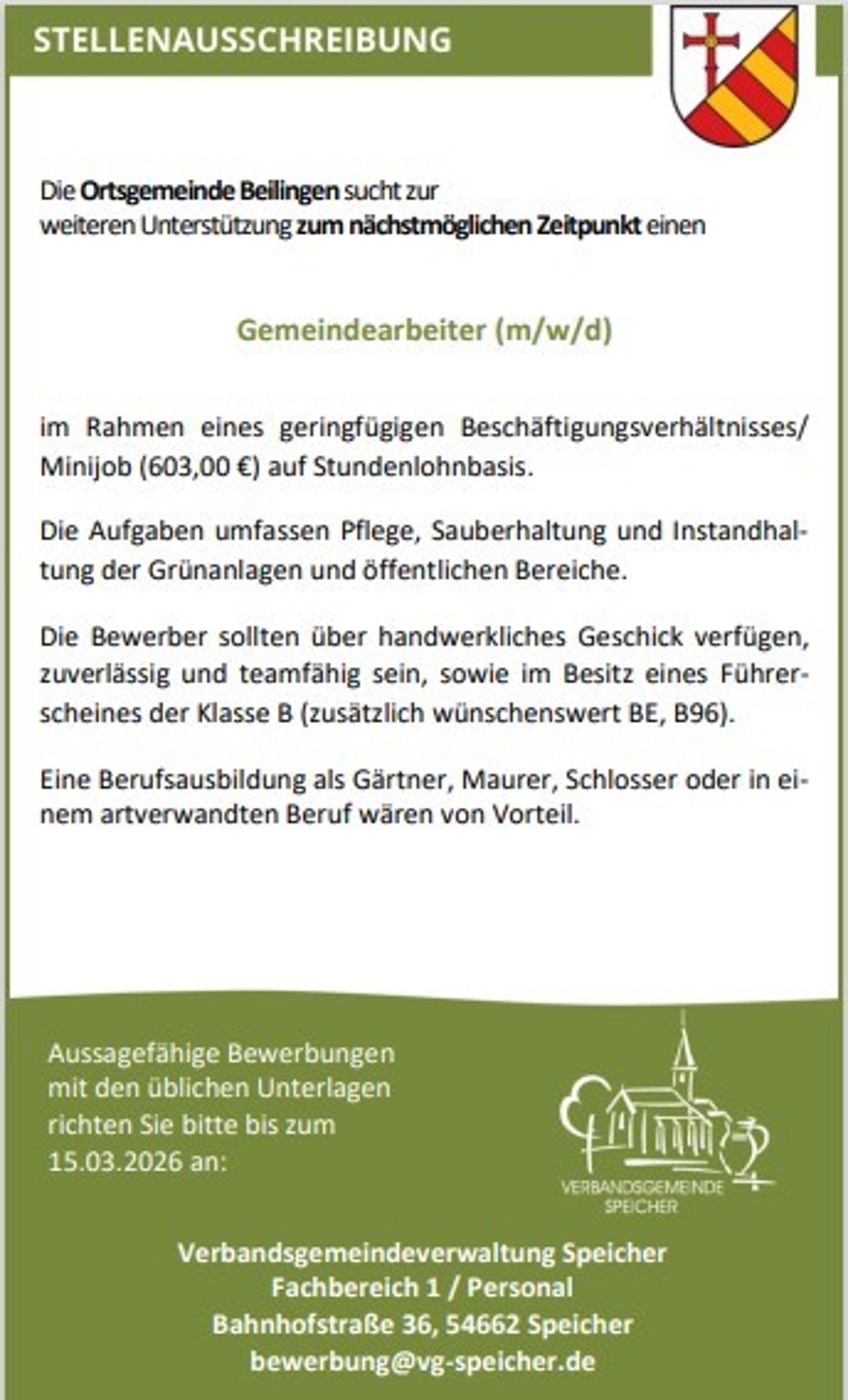 STELLENAUSSCHREIBUNG

Die Ortsgemeinde Beilingen sucht zur weiteren Unterstützung zum nächstmöglichen Zeitpunkt einen

Gemeindearbeiter (m/w/d)

im Rahmen eines geringfügigen Beschäftigungsverhältnisses/ Minijob (603,00 €) auf Stundenlohnbasis.

Die Aufgaben umfassen Pflege, Sauberhaltung und Instandhaltung der Grünanlagen und öffentlichen Bereiche.

Die Bewerber sollten über handwerkliches Geschick verfügen, zuverlässig und teamfähig sein, sowie im Besitz eines Führerscheines der Klasse B (zusätzlich wünschenswert BE, B96).

Eine Berufsausbildung als Gärtner, Maurer, Schlosser oder in einem artverwandten Beruf wären von Vorteil.

Aussagefähige Bewerbungen mit den üblichen Unterlagen richten Sie bitte bis zum 15.03.2026 an:

VERBANDSGEMEINDE SPEICHER

Verbandsgemeindeverwaltung Speicher
Fachbereich 1 / Personal
Bahnhofstraße 36, 54662 Speicher
bewerbung@vg-speicher.de